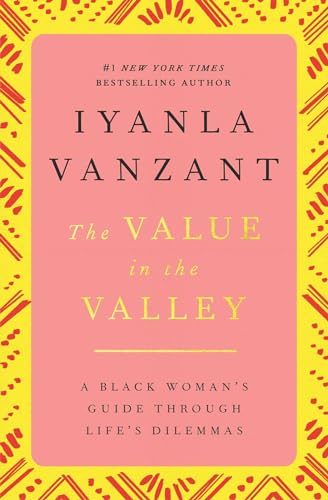 #1 NEW YORK TIMES
BESTSELLING AUTHOR

IYANLA
VANZANT

The VALUE
in the
VALLEY

A BLACK WOMAN'S
GUIDE THROUGH
LIFE'S DILEMMAS